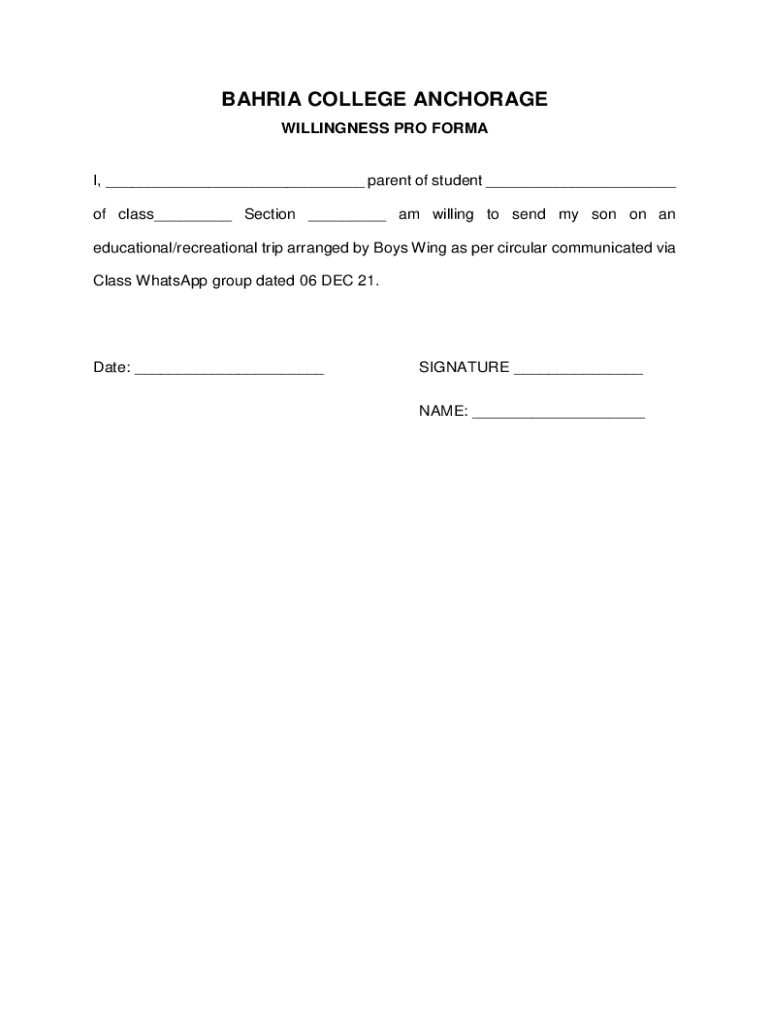 BAHRIA COLLEGE ANCHORAGE

WILLINGNESS PRO FORMA

I, ______________________________ parent of student ______________________ of class_________ Section _________ am willing to send my son on an educational/recreational trip arranged by Boys Wing as per circular communicated via Class WhatsApp group dated 06 DEC 21.

Date: ______________________

SIGNATURE _______________

NAME: ____________________